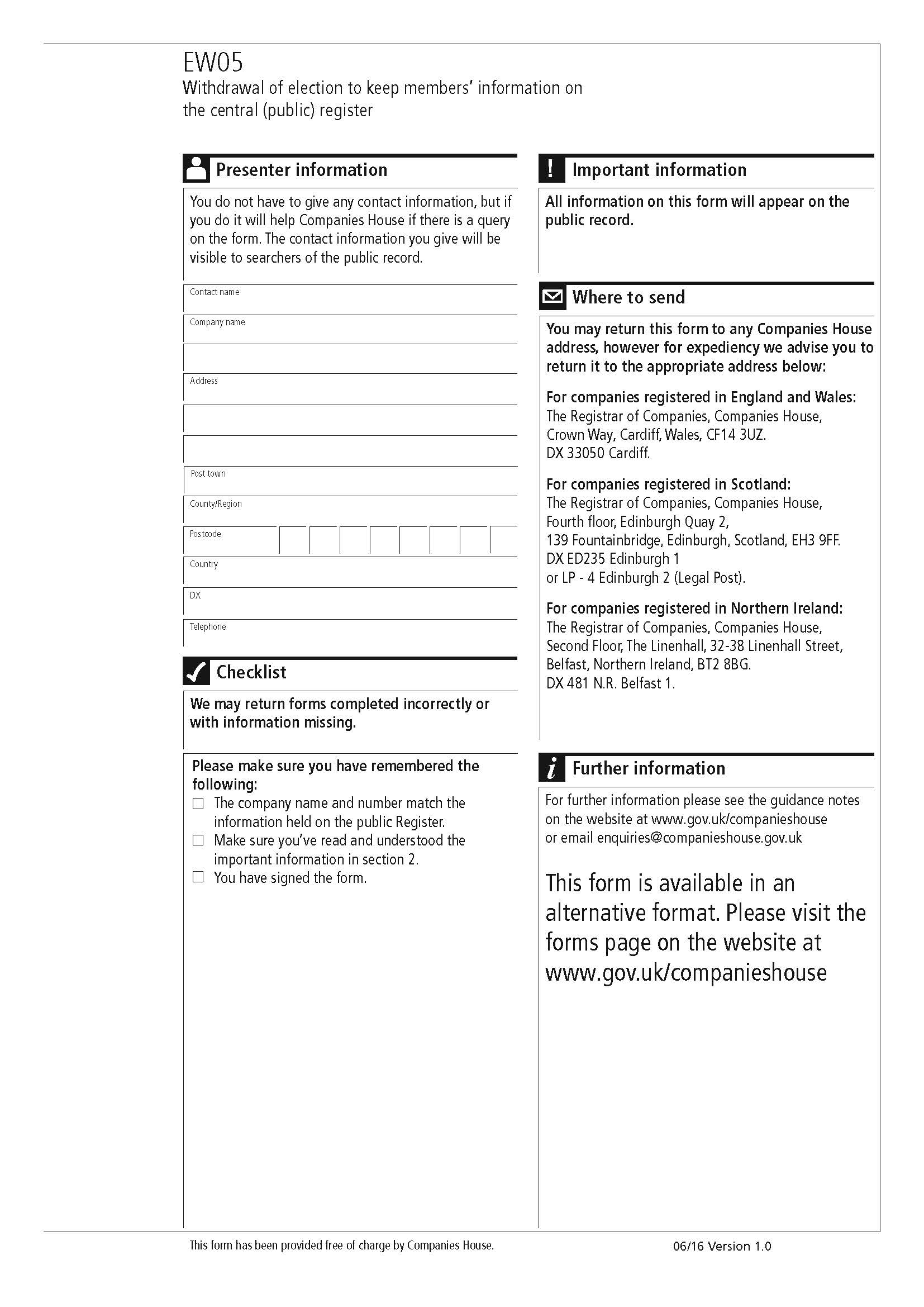 EW05
Withdrawal of election to keep members' information on the central (public) register

Presenter information

You do not have to give any contact information, but if you do it will help Companies House if there is a query on the form. The contact information you give will be visible to searchers of the public record.

Contact name

Company name

Address

Post town

County/Region

Postcode

Country

DX

Telephone

Checklist

We may return forms completed incorrectly or with information missing.

Please make sure you have remembered the following:
☐ The company name and number match the information held on the public Register.
☐ Make sure you've read and understood the important information in section 2.
☐ You have signed the form.

Important information

All information on this form will appear on the public record.

Where to send

You may return this form to any Companies House address, however for expediency we advise you to return it to the appropriate address below:

For companies registered in England and Wales:
The Registrar of Companies, Companies House, Crown Way, Cardiff, Wales, CF14 3UZ.
DX 33050 Cardiff.

For companies registered in Scotland:
The Registrar of Companies, Companies House, Fourth floor, Edinburgh Quay 2, 139 Fountainbridge, Edinburgh, Scotland, EH3 9FF.
DX ED235 Edinburgh 1
or LP - 4 Edinburgh 2 (Legal Post).

For companies registered in Northern Ireland:
The Registrar of Companies, Companies House, Second Floor, The Linenhall, 32-38 Linenhall Street, Belfast, Northern Ireland, BT2 8BG.
DX 481 N.R. Belfast 1.

Further information

For further information please see the guidance notes on the website at www.gov.uk/companieshouse or email enquiries@companieshouse.gov.uk

This form is available in an alternative format. Please visit the forms page on the website at www.gov.uk/companieshouse

This form has been provided free of charge by Companies House.

06/16 Version 1.0